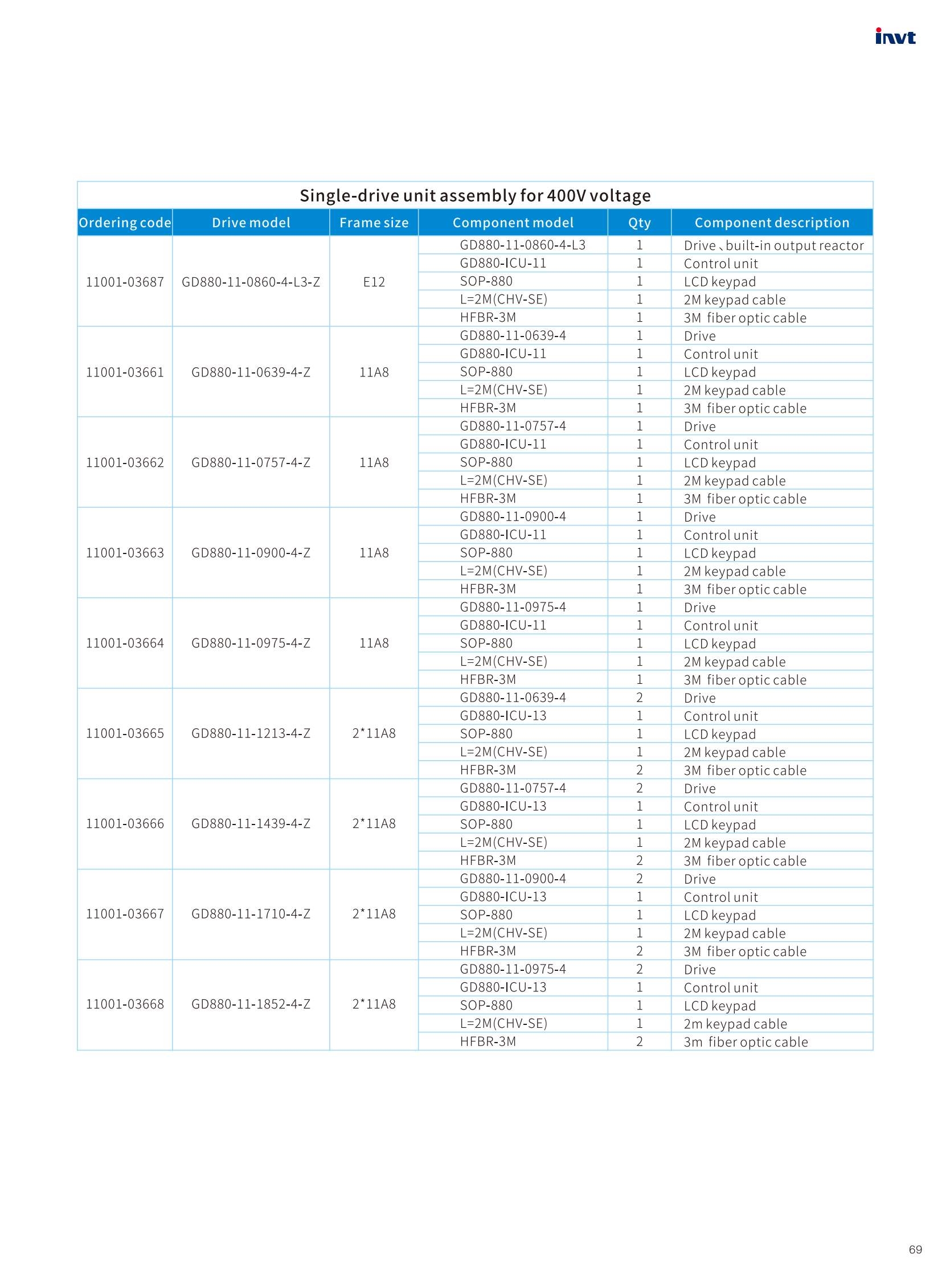 invt

Single-drive unit assembly for 400V voltage

| Ordering code | Drive model | Frame size | Component model | Qty | Component description |
|---|---|---|---|---|---|
| 11001-03687 | GD880-11-0860-4-L3-Z | E12 | GD880-11-0860-4-L3 | 1 | Drive、built-in output reactor |
| | | | GD880-ICU-11 | 1 | Control unit |
| | | | SOP-880 | 1 | LCD keypad |
| | | | L=2M(CHV-SE) | 1 | 2M keypad cable |
| | | | HFBR-3M | 1 | 3M fiber optic cable |
| 11001-03661 | GD880-11-0639-4-Z | 11A8 | GD880-11-0639-4 | 1 | Drive |
| | | | GD880-ICU-11 | 1 | Control unit |
| | | | SOP-880 | 1 | LCD keypad |
| | | | L=2M(CHV-SE) | 1 | 2M keypad cable |
| | | | HFBR-3M | 1 | 3M fiber optic cable |
| 11001-03662 | GD880-11-0757-4-Z | 11A8 | GD880-11-0757-4 | 1 | Drive |
| | | | GD880-ICU-11 | 1 | Control unit |
| | | | SOP-880 | 1 | LCD keypad |
| | | | L=2M(CHV-SE) | 1 | 2M keypad cable |
| | | | HFBR-3M | 1 | 3M fiber optic cable |
| 11001-03663 | GD880-11-0900-4-Z | 11A8 | GD880-11-0900-4 | 1 | Drive |
| | | | GD880-ICU-11 | 1 | Control unit |
| | | | SOP-880 | 1 | LCD keypad |
| | | | L=2M(CHV-SE) | 1 | 2M keypad cable |
| | | | HFBR-3M | 1 | 3M fiber optic cable |
| 11001-03664 | GD880-11-0975-4-Z | 11A8 | GD880-11-0975-4 | 1 | Drive |
| | | | GD880-ICU-11 | 1 | Control unit |
| | | | SOP-880 | 1 | LCD keypad |
| | | | L=2M(CHV-SE) | 1 | 2M keypad cable |
| | | | HFBR-3M | 1 | 3M fiber optic cable |
| 11001-03665 | GD880-11-1213-4-Z | 2*11A8 | GD880-11-0639-4 | 2 | Drive |
| | | | GD880-ICU-13 | 1 | Control unit |
| | | | SOP-880 | 1 | LCD keypad |
| | | | L=2M(CHV-SE) | 1 | 2M keypad cable |
| | | | HFBR-3M | 2 | 3M fiber optic cable |
| 11001-03666 | GD880-11-1439-4-Z | 2*11A8 | GD880-11-0757-4 | 2 | Drive |
| | | | GD880-ICU-13 | 1 | Control unit |
| | | | SOP-880 | 1 | LCD keypad |
| | | | L=2M(CHV-SE) | 1 | 2M keypad cable |
| | | | HFBR-3M | 2 | 3M fiber optic cable |
| 11001-03667 | GD880-11-1710-4-Z | 2*11A8 | GD880-11-0900-4 | 2 | Drive |
| | | | GD880-ICU-13 | 1 | Control unit |
| | | | SOP-880 | 1 | LCD keypad |
| | | | L=2M(CHV-SE) | 1 | 2M keypad cable |
| | | | HFBR-3M | 2 | 3M fiber optic cable |
| 11001-03668 | GD880-11-1852-4-Z | 2*11A8 | GD880-11-0975-4 | 2 | Drive |
| | | | GD880-ICU-13 | 1 | Control unit |
| | | | SOP-880 | 1 | LCD keypad |
| | | | L=2M(CHV-SE) | 1 | 2m keypad cable |
| | | | HFBR-3M | 2 | 3m fiber optic cable |

69